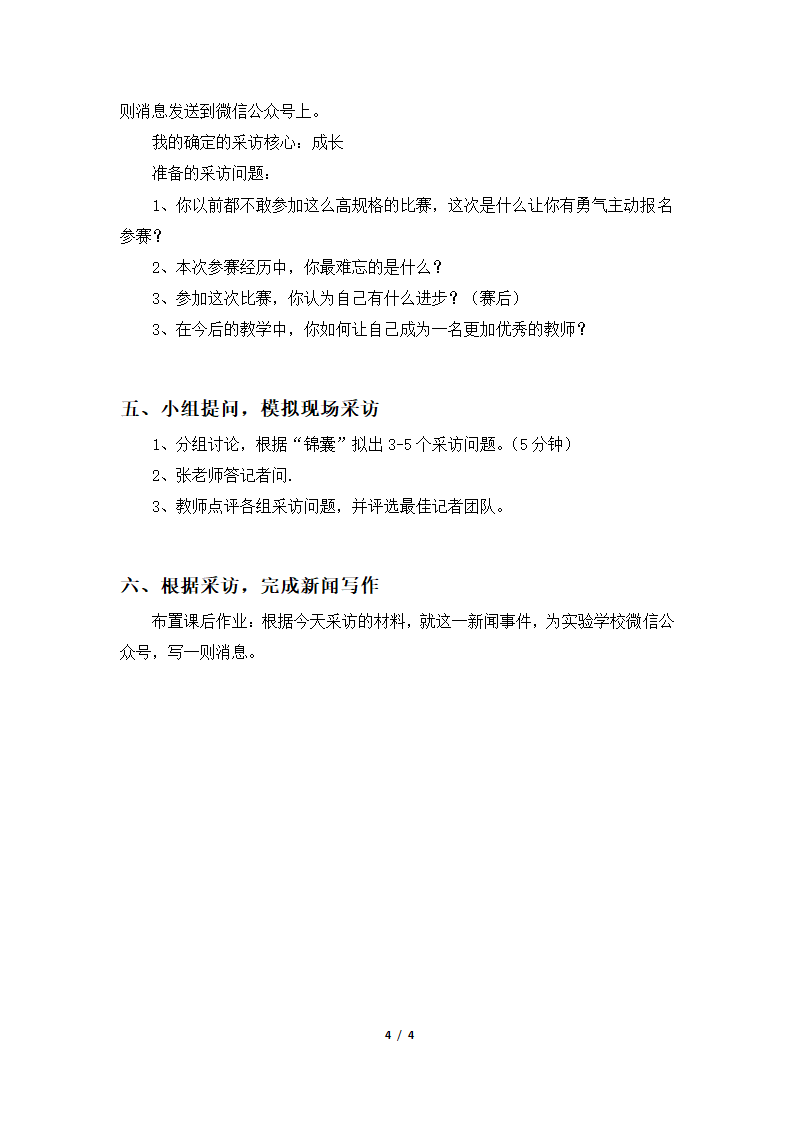 则消息发送到微信公众号上。

我的确定的采访核心：成长

准备的采访问题：

1、你以前都不敢参加这么高规格的比赛，这次是什么让你有勇气主动报名参赛？

2、本次参赛经历中，你最难忘的是什么？

3、参加这次比赛，你认为自己有什么进步？（赛后）

3、在今后的教学中，你如何让自己成为一名更加优秀的教师？

五、小组提问，模拟现场采访

1、分组讨论，根据“锦囊”拟出 3-5 个采访问题。（5 分钟）

2、张老师答记者问.

3、教师点评各组采访问题，并评选最佳记者团队。

六、根据采访，完成新闻写作

布置课后作业：根据今天采访的材料，就这一新闻事件，为实验学校微信公众号，写一则消息。

4 / 4